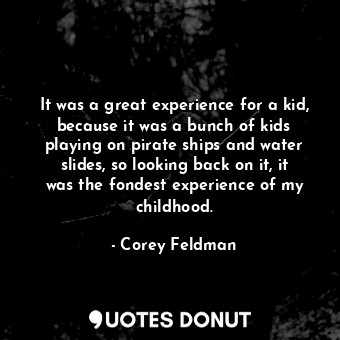 It was a great experience for a kid, because it was a bunch of kids playing on pirate ships and water slides, so looking back on it, it was the fondest experience of my childhood.

- Corey Feldman

QUOTES DONUT